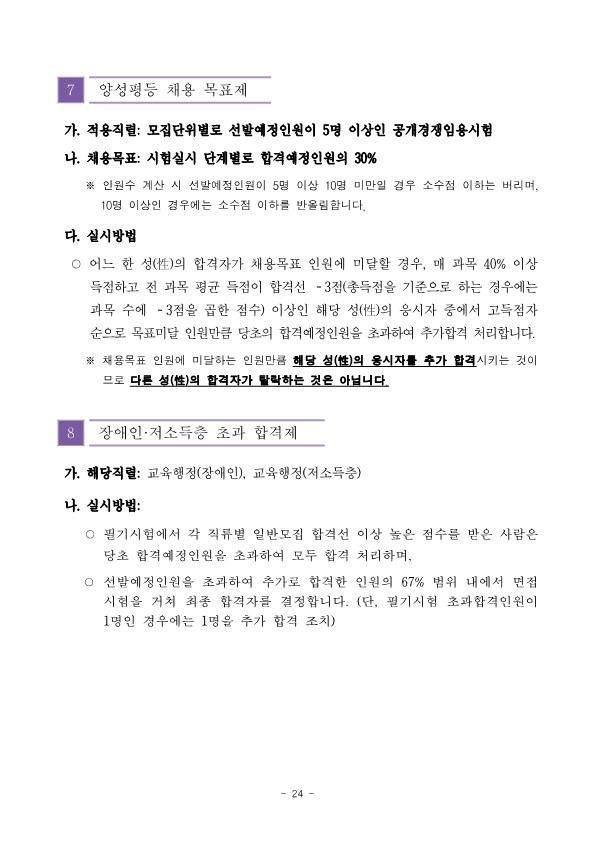 7 양성평등 채용 목표제

가. 적용직렬: 모집단위별로 선발예정인원이 5명 이상인 공개경쟁임용시험

나. 채용목표: 시험실시 단계별로 합격예정인원의 30%

※ 인원수 계산 시 선발예정인원이 5명 이상 10명 미만일 경우 소수점 이하는 버리며, 10명 이상인 경우에는 소수점 이하를 반올림합니다.

다. 실시방법

○ 어느 한 성(性)의 합격자가 채용목표 인원에 미달할 경우, 매 과목 40% 이상 득점하고 전 과목 평균 득점이 합격선 -3점(총득점을 기준으로 하는 경우에는 과목 수에 -3점을 곱한 점수) 이상인 해당 성(性)의 응시자 중에서 고득점자 순으로 목표미달 인원만큼 당초의 합격예정인원을 초과하여 추가합격 처리합니다.

※ 채용목표 인원에 미달하는 인원만큼 해당 성(性)의 응시자를 추가 합격시키는 것이므로 다른 성(性)의 합격자가 탈락하는 것은 아닙니다.

8 장애인·저소득층 초과 합격제

가. 해당직렬: 교육행정(장애인), 교육행정(저소득층)

나. 실시방법:

○ 필기시험에서 각 직류별 일반모집 합격선 이상 높은 점수를 받은 사람은 당초 합격예정인원을 초과하여 모두 합격 처리하며,

○ 선발예정인원을 초과하여 추가로 합격한 인원의 67% 범위 내에서 면접시험을 거쳐 최종 합격자를 결정합니다. (단, 필기시험 초과합격인원이 1명인 경우에는 1명을 추가 합격 조치)

- 24 -